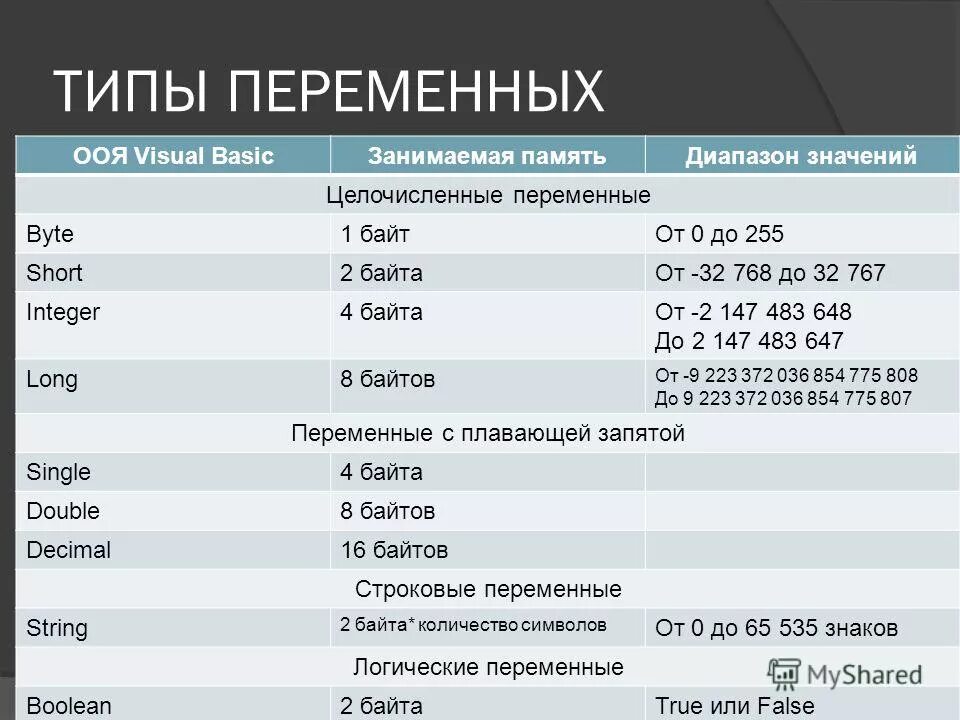 ТИПЫ ПЕРЕМЕННЫХ

| ООЯ Visual Basic | Занимаемая память | Диапазон значений |
|---|---|---|
| Целочисленные переменные | | |
| Byte | 1 байт | От 0 до 255 |
| Short | 2 байта | От -32 768 до 32 767 |
| Integer | 4 байта | От -2 147 483 648 До 2 147 483 647 |
| Long | 8 байтов | От -9 223 372 036 854 775 808 До 9 223 372 036 854 775 807 |
| Переменные с плавающей запятой | | |
| Single | 4 байта | |
| Double | 8 байтов | |
| Decimal | 16 байтов | |
| Строковые переменные | | |
| String | 2 байта* количество символов | От 0 до 65 535 знаков |
| Логические переменные | | |
| Boolean | 2 байта | True или False |

MyShared